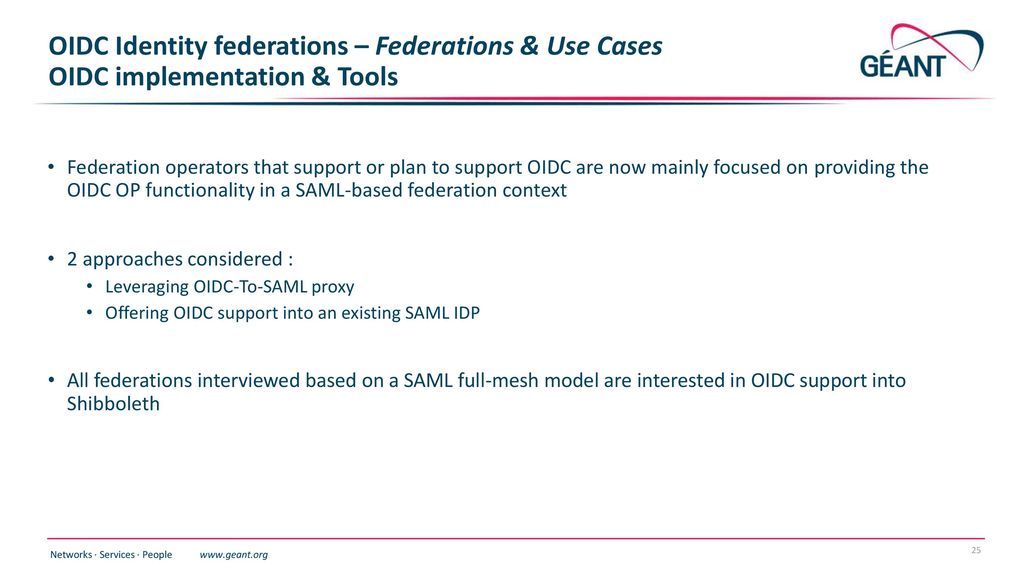 OIDC Identity federations – Federations & Use Cases
OIDC implementation & Tools

GÉANT

• Federation operators that support or plan to support OIDC are now mainly focused on providing the OIDC OP functionality in a SAML-based federation context

• 2 approaches considered :
• Leveraging OIDC-To-SAML proxy
• Offering OIDC support into an existing SAML IDP

• All federations interviewed based on a SAML full-mesh model are interested in OIDC support into Shibboleth

Networks · Services · People www.geant.org

25